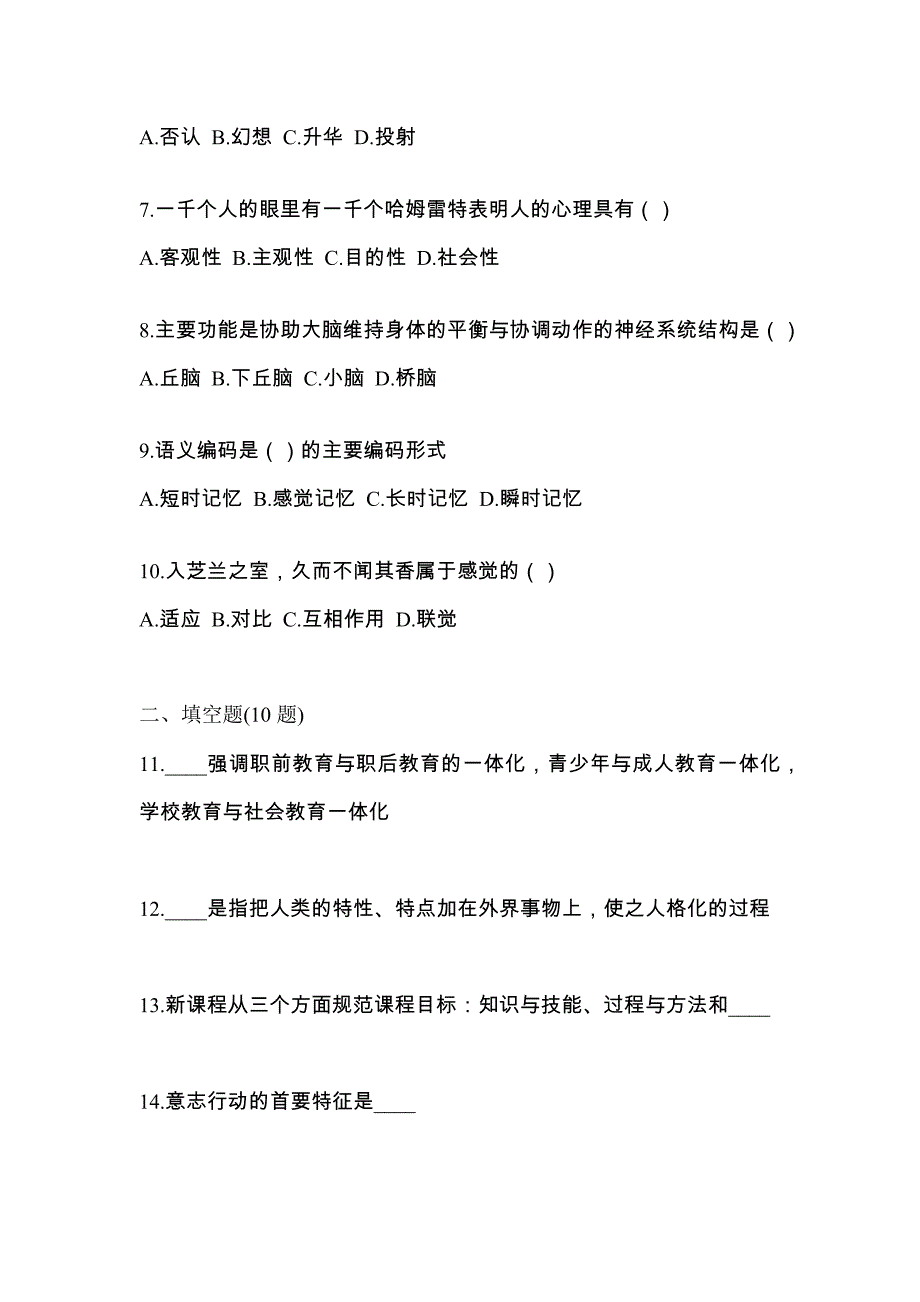 A.否认 B.幻想 C.升华 D.投射

7.一千个人的眼里有一千个哈姆雷特表明人的心理具有（ ）

A.客观性 B.主观性 C.目的性 D.社会性

8.主要功能是协助大脑维持身体的平衡与协调动作的神经系统结构是（ ）

A.丘脑 B.下丘脑 C.小脑 D.桥脑

9.语义编码是（ ）的主要编码形式

A.短时记忆 B.感觉记忆 C.长时记忆 D.瞬时记忆

10.入芝兰之室，久而不闻其香属于感觉的（ ）

A.适应 B.对比 C.互相作用 D.联觉

二、填空题(10 题)

11.____强调职前教育与职后教育的一体化，青少年与成人教育一体化，学校教育与社会教育一体化

12.____是指把人类的特性、特点加在外界事物上，使之人格化的过程

13.新课程从三个方面规范课程目标：知识与技能、过程与方法和____

14.意志行动的首要特征是____